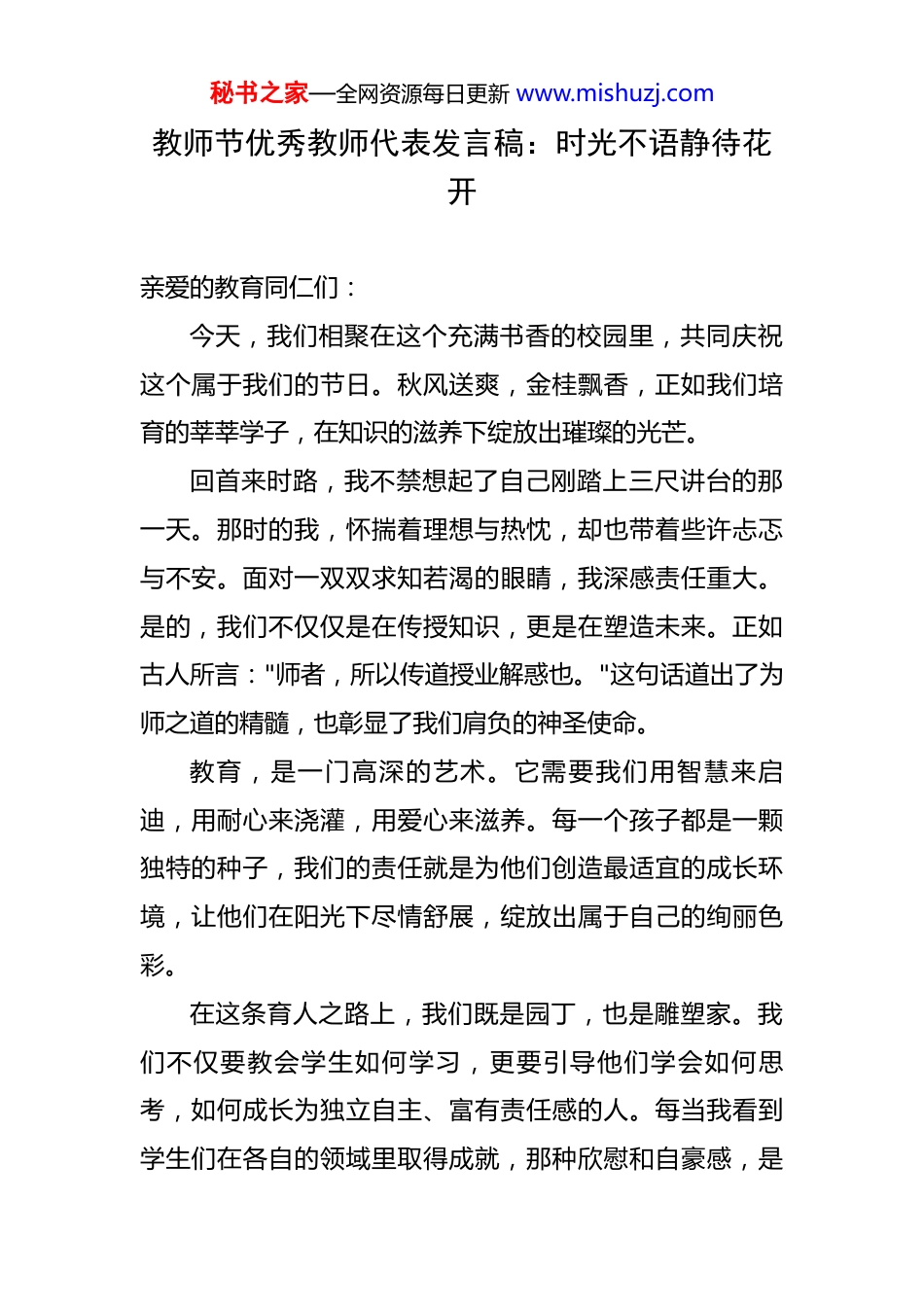 秘书之家—全网资源每日更新 www.mishuzj.com

教师节优秀教师代表发言稿：时光不语静待花开

亲爱的教育同仁们：

今天，我们相聚在这个充满书香的校园里，共同庆祝这个属于我们的节日。秋风送爽，金桂飘香，正如我们培育的莘莘学子，在知识的滋养下绽放出璀璨的光芒。

回首来时路，我不禁想起了自己刚踏上三尺讲台的那一天。那时的我，怀揣着理想与热忱，却也带着些许忐忑与不安。面对一双双求知若渴的眼睛，我深感责任重大。是的，我们不仅仅是在传授知识，更是在塑造未来。正如古人所言："师者，所以传道授业解惑也。"这句话道出了为师之道的精髓，也彰显了我们肩负的神圣使命。

教育，是一门高深的艺术。它需要我们用智慧来启迪，用耐心来浇灌，用爱心来滋养。每一个孩子都是一颗独特的种子，我们的责任就是为他们创造最适宜的成长环境，让他们在阳光下尽情舒展，绽放出属于自己的绚丽色彩。

在这条育人之路上，我们既是园丁，也是雕塑家。我们不仅要教会学生如何学习，更要引导他们学会如何思考，如何成长为独立自主、富有责任感的人。每当我看到学生们在各自的领域里取得成就，那种欣慰和自豪感，是